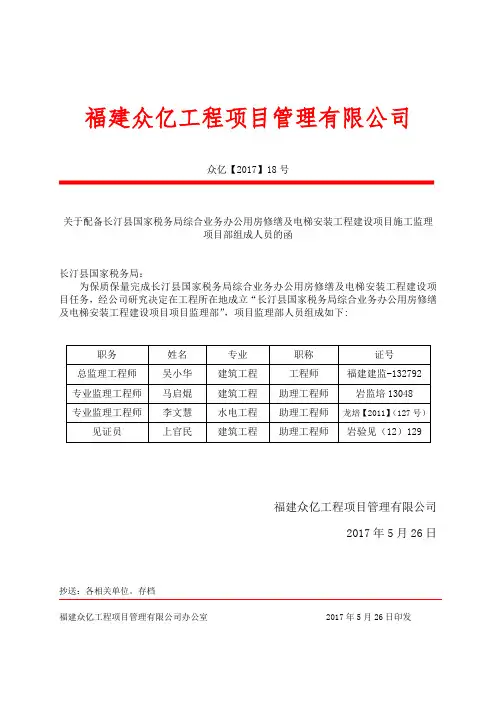 福建众亿工程项目管理有限公司

众亿【2017】18 号

关于配备长汀县国家税务局综合业务办公用房修缮及电梯安装工程建设项目施工监理项目部组成人员的函

长汀县国家税务局：

为保质保量完成长汀县国家税务局综合业务办公用房修缮及电梯安装工程建设项目任务，经公司研究决定在工程所在地成立“长汀县国家税务局综合业务办公用房修缮及电梯安装工程建设项目项目监理部”，项目监理部人员组成如下：

| 职务 | 姓名 | 专业 | 职称 | 证号 |
|---|---|---|---|---|
| 总监理工程师 | 吴小华 | 建筑工程 | 工程师 | 福建建监-132792 |
| 专业监理工程师 | 马启焜 | 建筑工程 | 助理工程师 | 岩监培 13048 |
| 专业监理工程师 | 李文慧 | 水电工程 | 助理工程师 | 龙培【2011】(127 号) |
| 见证员 | 上官民 | 建筑工程 | 助理工程师 | 岩验见（12）129 |

福建众亿工程项目管理有限公司

2017 年 5 月 26 日

抄送：各相关单位，存档

福建众亿工程项目管理有限公司办公室　　2017 年 5 月 26 日印发